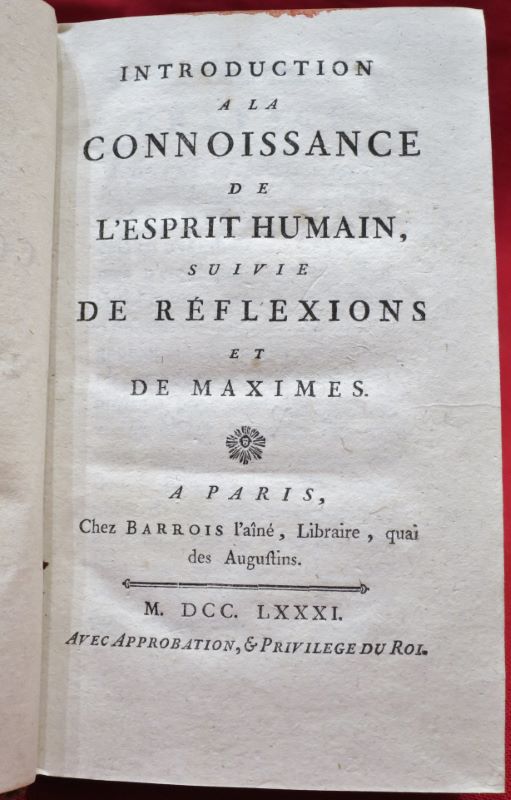 INTRODUCTION
A LA
CONNOISSANCE
DE
L'ESPRIT HUMAIN,
SUIVIE
DE RÉFLEXIONS
ET
DE MAXIMES.

A PARIS,
Chez BARROIS l'aîné, Libraire, quai des Auguſtins.

M. DCC. LXXXI.
AVEC APPROBATION, & PRIVILEGE DU ROI.